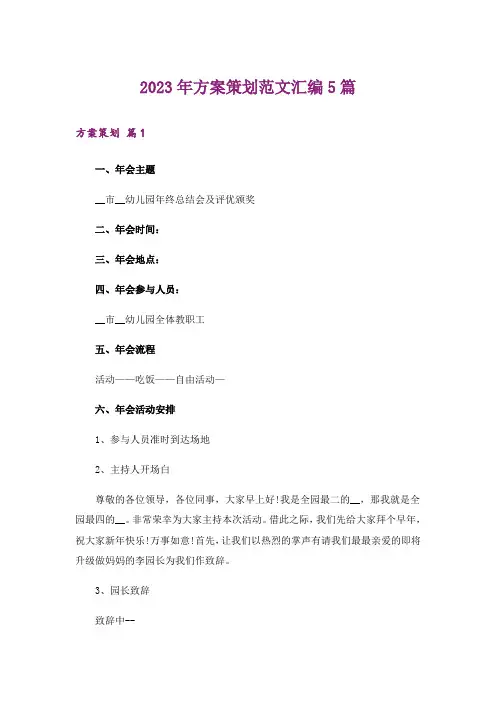 2023年方案策划范文汇编5篇

方案策划 篇1

一、年会主题

__市__幼儿园年终总结会及评优颁奖

二、年会时间：

三、年会地点：

四、年会参与人员：

__市__幼儿园全体教职工

五、年会流程

活动——吃饭——自由活动—

六、年会活动安排

1、参与人员准时到达场地

2、主持人开场白

尊敬的各位领导，各位同事，大家早上好!我是全园最二的__，那我就是全园最四的__。非常荣幸为大家主持本次活动。借此之际，我们先给大家拜个早年，祝大家新年快乐!万事如意!首先，让我们以热烈的掌声有请我们最最亲爱的即将升级做妈妈的李园长为我们作致辞。

3、园长致辞

致辞中--